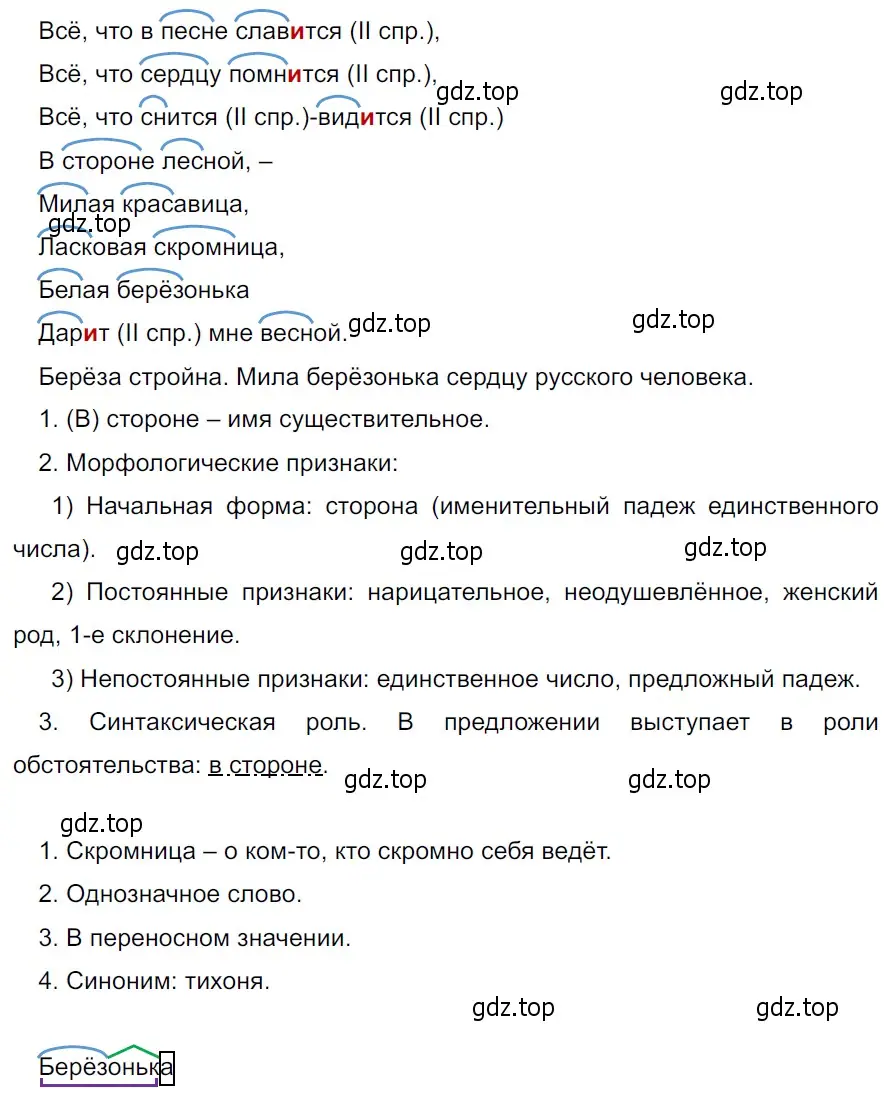 Всё, что в песне славится (II спр.),

Всё, что сердцу помнится (II спр.),

gdz.top gdz.top

Всё, что снится (II спр.)-видится (II спр.)

В стороне лесной, –

Милая красавица,

gdz.top

Ласковая скромница,

Белая берёзонька

Дарит (II спр.) мне весной.

gdz.top gdz.top

Берёза стройна. Мила берёзонька сердцу русского человека.

1. (В) стороне – имя существительное.

2. Морфологические признаки:

1) Начальная форма: сторона (именительный падеж единственного числа).

gdz.top gdz.top gdz.top

2) Постоянные признаки: нарицательное, неодушевлённое, женский род, 1-е склонение.

3) Непостоянные признаки: единственное число, предложный падеж.

3. Синтаксическая роль. В предложении выступает в роли обстоятельства: в стороне.

gdz.top gdz.top

gdz.top

1. Скромница – о ком-то, кто скромно себя ведёт.

2. Однозначное слово.

3. В переносном значении.

4. Синоним: тихоня.

gdz.top gdz.top

Берёзонька